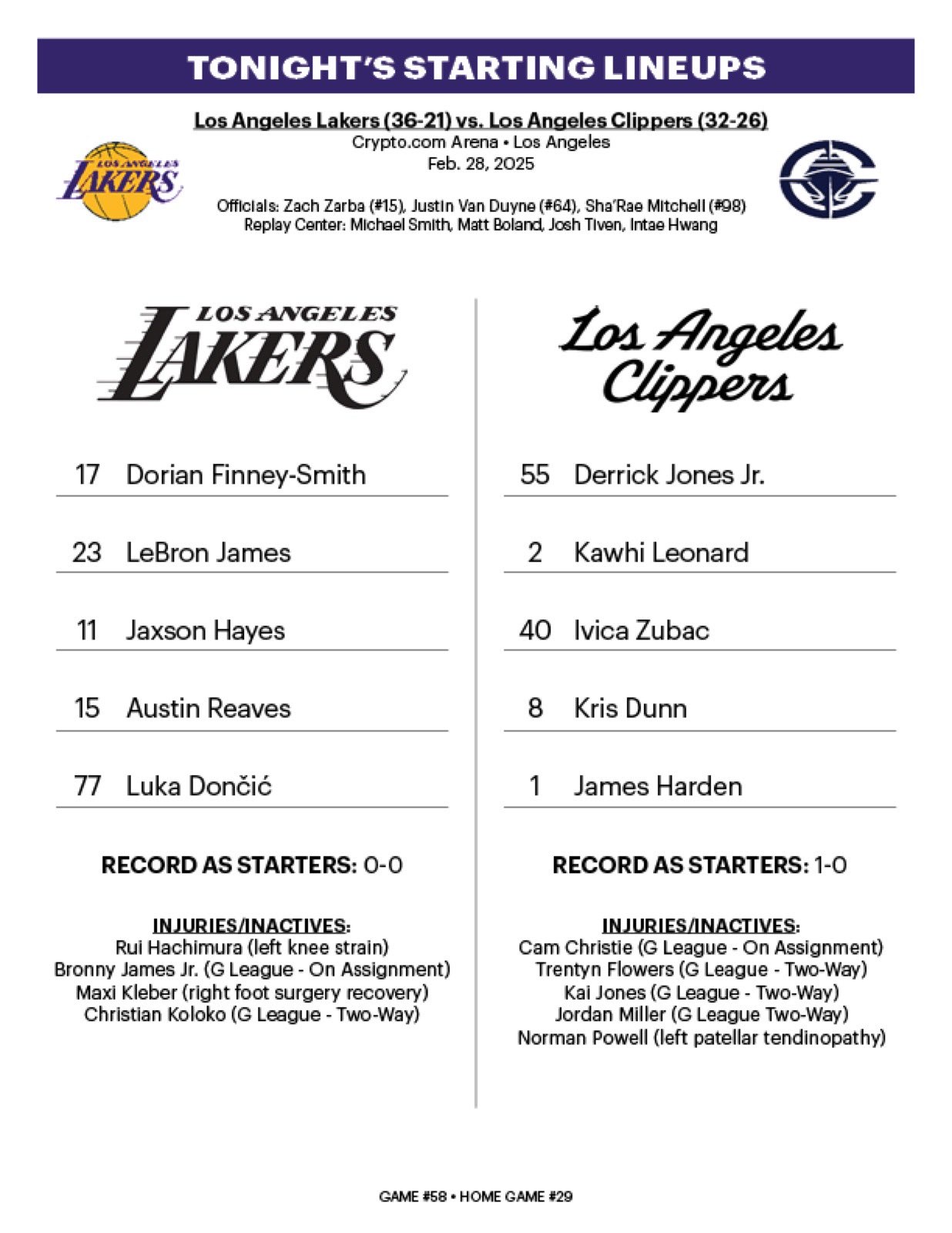 TONIGHT'S STARTING LINEUPS

Los Angeles Lakers (36-21) vs. Los Angeles Clippers (32-26)
Crypto.com Arena • Los Angeles
Feb. 28, 2025

LOS ANGELES LAKERS

Officials: Zach Zarba (#15), Justin Van Duyne (#64), Sha'Rae Mitchell (#98)
Replay Center: Michael Smith, Matt Boland, Josh Tiven, Intae Hwang

LOS ANGELES LAKERS

17 Dorian Finney-Smith

23 LeBron James

11 Jaxson Hayes

15 Austin Reaves

77 Luka Dončić

RECORD AS STARTERS: 0-0

INJURIES/INACTIVES:
Rui Hachimura (left knee strain)
Bronny James Jr. (G League - On Assignment)
Maxi Kleber (right foot surgery recovery)
Christian Koloko (G League - Two-Way)

Los Angeles Clippers

55 Derrick Jones Jr.

2 Kawhi Leonard

40 Ivica Zubac

8 Kris Dunn

1 James Harden

RECORD AS STARTERS: 1-0

INJURIES/INACTIVES:
Cam Christie (G League - On Assignment)
Trentyn Flowers (G League - Two-Way)
Kai Jones (G League - Two-Way)
Jordan Miller (G League Two-Way)
Norman Powell (left patellar tendinopathy)

GAME #58 • HOME GAME #29